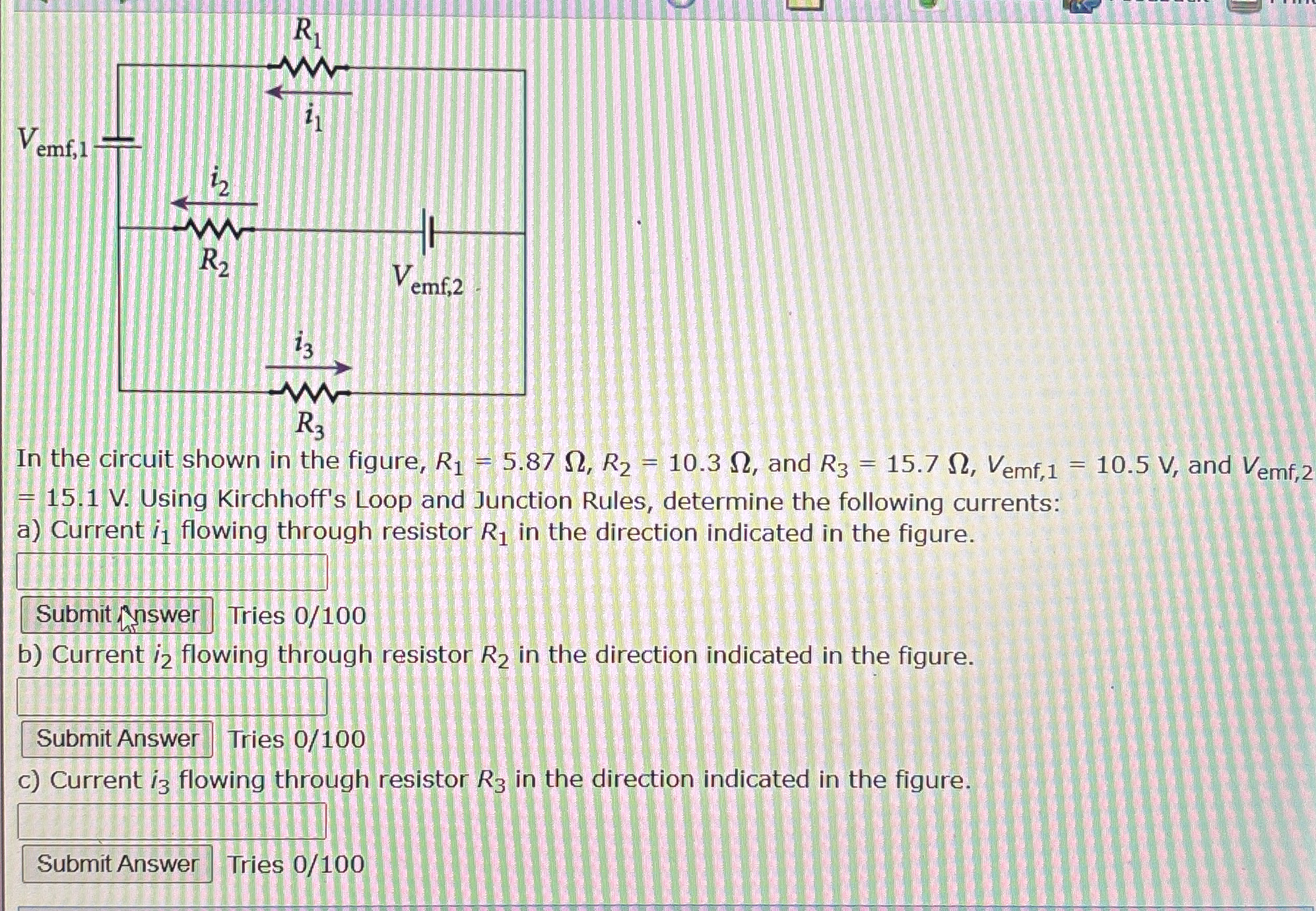 $R_1$

$i_1$

$V_{emf,1}$

$i_2$

$R_2$

$V_{emf,2}$

$i_3$

$R_3$

In the circuit shown in the figure, $R_1 = 5.87\ \Omega$, $R_2 = 10.3\ \Omega$, and $R_3 = 15.7\ \Omega$, $V_{emf,1} = 10.5$ V, and $V_{emf,2} = 15.1$ V. Using Kirchhoff's Loop and Junction Rules, determine the following currents:

a) Current $i_1$ flowing through resistor $R_1$ in the direction indicated in the figure.

Submit Answer Tries 0/100

b) Current $i_2$ flowing through resistor $R_2$ in the direction indicated in the figure.

Submit Answer Tries 0/100

c) Current $i_3$ flowing through resistor $R_3$ in the direction indicated in the figure.

Submit Answer Tries 0/100